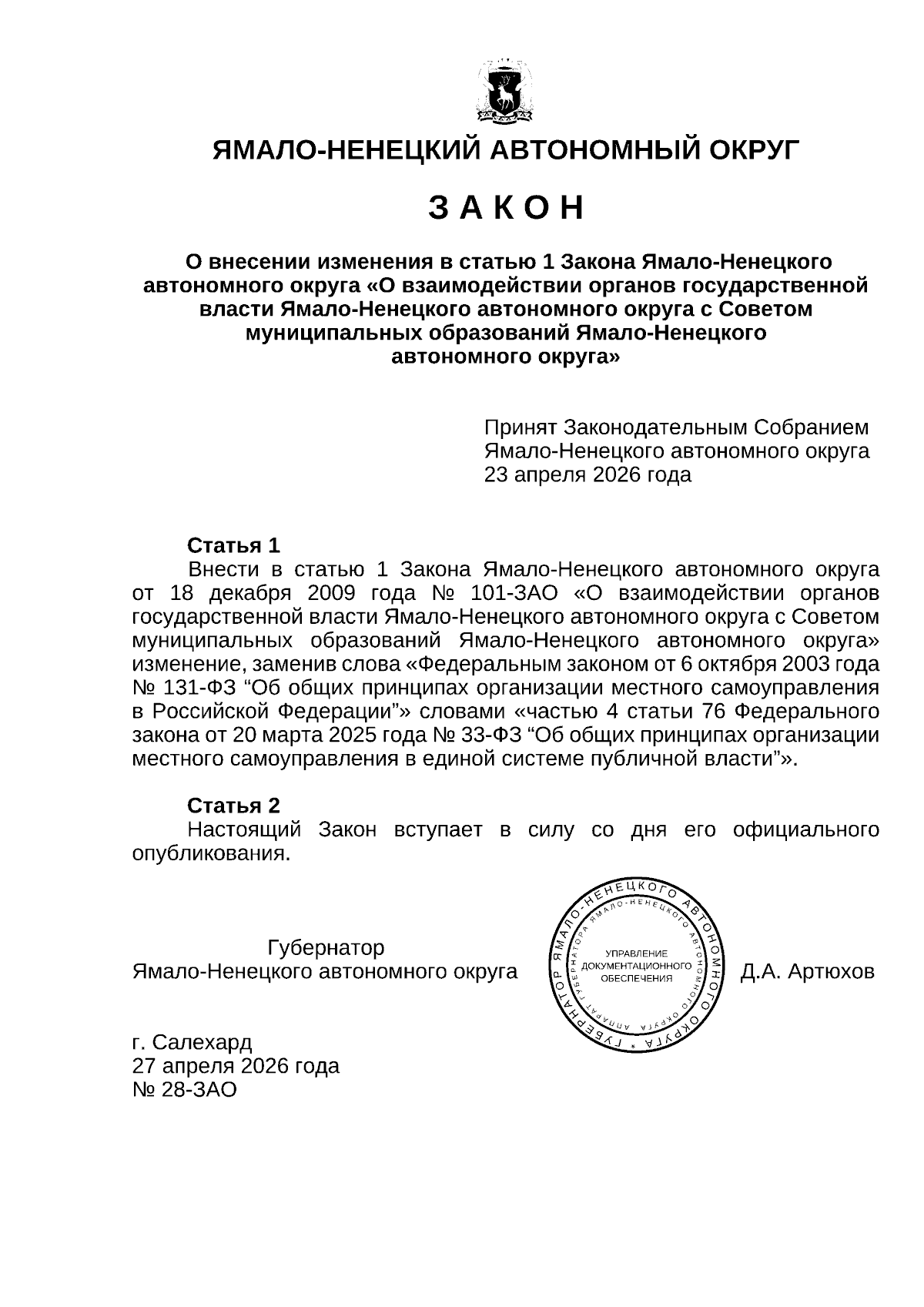 ЯМАЛО-НЕНЕЦКИЙ АВТОНОМНЫЙ ОКРУГ

З А К О Н

О внесении изменения в статью 1 Закона Ямало-Ненецкого автономного округа «О взаимодействии органов государственной власти Ямало-Ненецкого автономного округа с Советом муниципальных образований Ямало-Ненецкого автономного округа»

Принят Законодательным Собранием Ямало-Ненецкого автономного округа 23 апреля 2026 года

Статья 1
Внести в статью 1 Закона Ямало-Ненецкого автономного округа от 18 декабря 2009 года № 101-ЗАО «О взаимодействии органов государственной власти Ямало-Ненецкого автономного округа с Советом муниципальных образований Ямало-Ненецкого автономного округа» изменение, заменив слова «Федеральным законом от 6 октября 2003 года № 131-ФЗ “Об общих принципах организации местного самоуправления в Российской Федерации”» словами «частью 4 статьи 76 Федерального закона от 20 марта 2025 года № 33-ФЗ “Об общих принципах организации местного самоуправления в единой системе публичной власти”».

Статья 2
Настоящий Закон вступает в силу со дня его официального опубликования.

Губернатор
Ямало-Ненецкого автономного округа

ГУБЕРНАТОР ЯМАЛО-НЕНЕЦКОГО АВТОНОМНОГО ОКРУГА
АППАРАТ ГУБЕРНАТОРА ЯМАЛО-НЕНЕЦКОГО АВТОНОМНОГО ОКРУГА
УПРАВЛЕНИЕ ДОКУМЕНТАЦИОННОГО ОБЕСПЕЧЕНИЯ

Д.А. Артюхов

г. Салехард
27 апреля 2026 года
№ 28-ЗАО